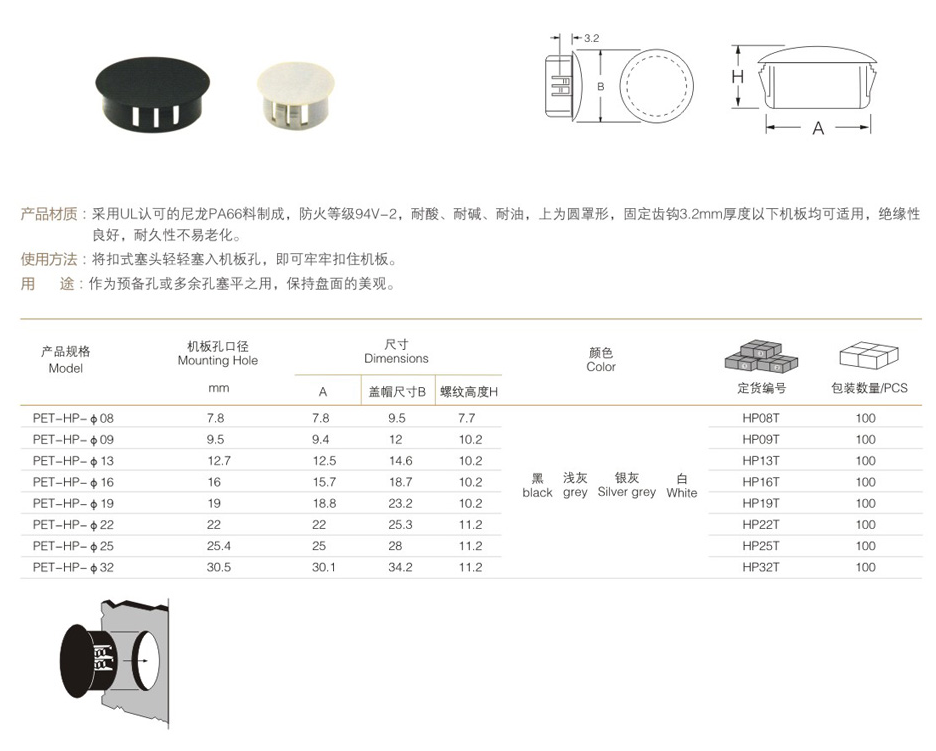 3.2
B
H
A

产品材质：采用UL认可的尼龙PA66料制成，防火等级94V-2，耐酸、耐碱、耐油，上为圆罩形，固定齿钩3.2mm厚度以下机板均可适用，绝缘性良好，耐久性不易老化。

使用方法：将扣式塞头轻轻塞入机板孔，即可牢牢扣住机板。

用 途：作为预备孔或多余孔塞平之用，保持盘面的美观。

| 产品规格 Model | 机板孔口径 Mounting Hole mm | 尺寸 Dimensions A | 盖帽尺寸B | 螺纹高度H | 颜色 Color | 定货编号 | 包装数量/PCS |
|---|---|---|---|---|---|---|---|
| PET-HP-ϕ08 | 7.8 | 7.8 | 9.5 | 7.7 | 黑 black 浅灰 grey 银灰 Silver grey 白 White | HP08T | 100 |
| PET-HP-ϕ09 | 9.5 | 9.4 | 12 | 10.2 | | HP09T | 100 |
| PET-HP-ϕ13 | 12.7 | 12.5 | 14.6 | 10.2 | | HP13T | 100 |
| PET-HP-ϕ16 | 16 | 15.7 | 18.7 | 10.2 | | HP16T | 100 |
| PET-HP-ϕ19 | 19 | 18.8 | 23.2 | 10.2 | | HP19T | 100 |
| PET-HP-ϕ22 | 22 | 22 | 25.3 | 11.2 | | HP22T | 100 |
| PET-HP-ϕ25 | 25.4 | 25 | 28 | 11.2 | | HP25T | 100 |
| PET-HP-ϕ32 | 30.5 | 30.1 | 34.2 | 11.2 | | HP32T | 100 |